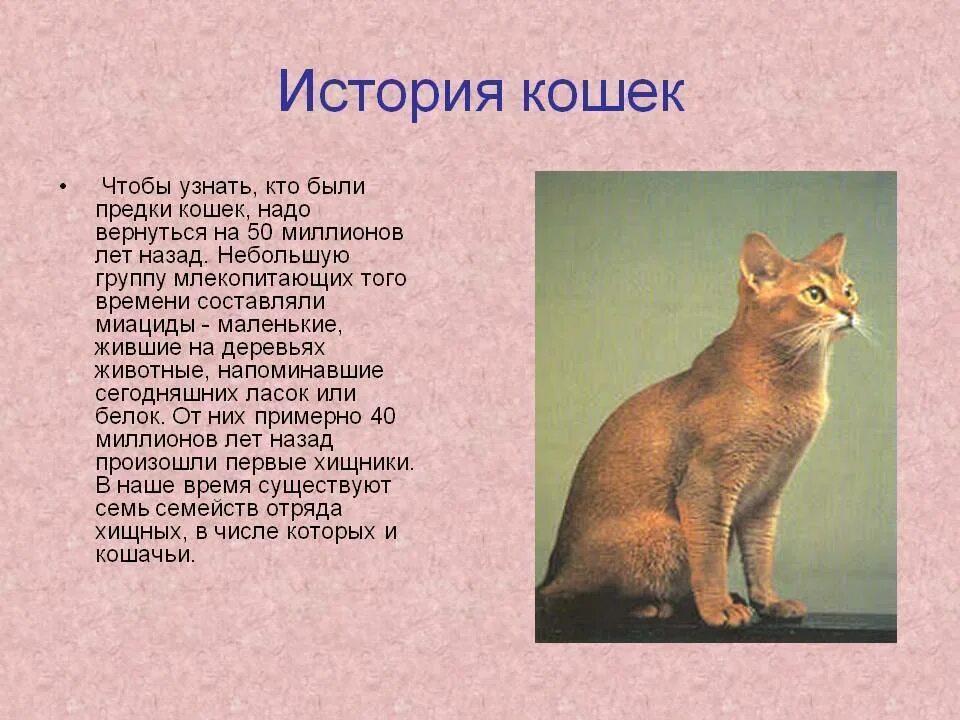 История кошек

• Чтобы узнать, кто были предки кошек, надо вернуться на 50 миллионов лет назад. Небольшую группу млекопитающих того времени составляли миациды - маленькие, жившие на деревьях животные, напоминавшие сегодняшних ласок или белок. От них примерно 40 миллионов лет назад произошли первые хищники. В наше время существуют семь семейств отряда хищных, в числе которых и кошачьи.